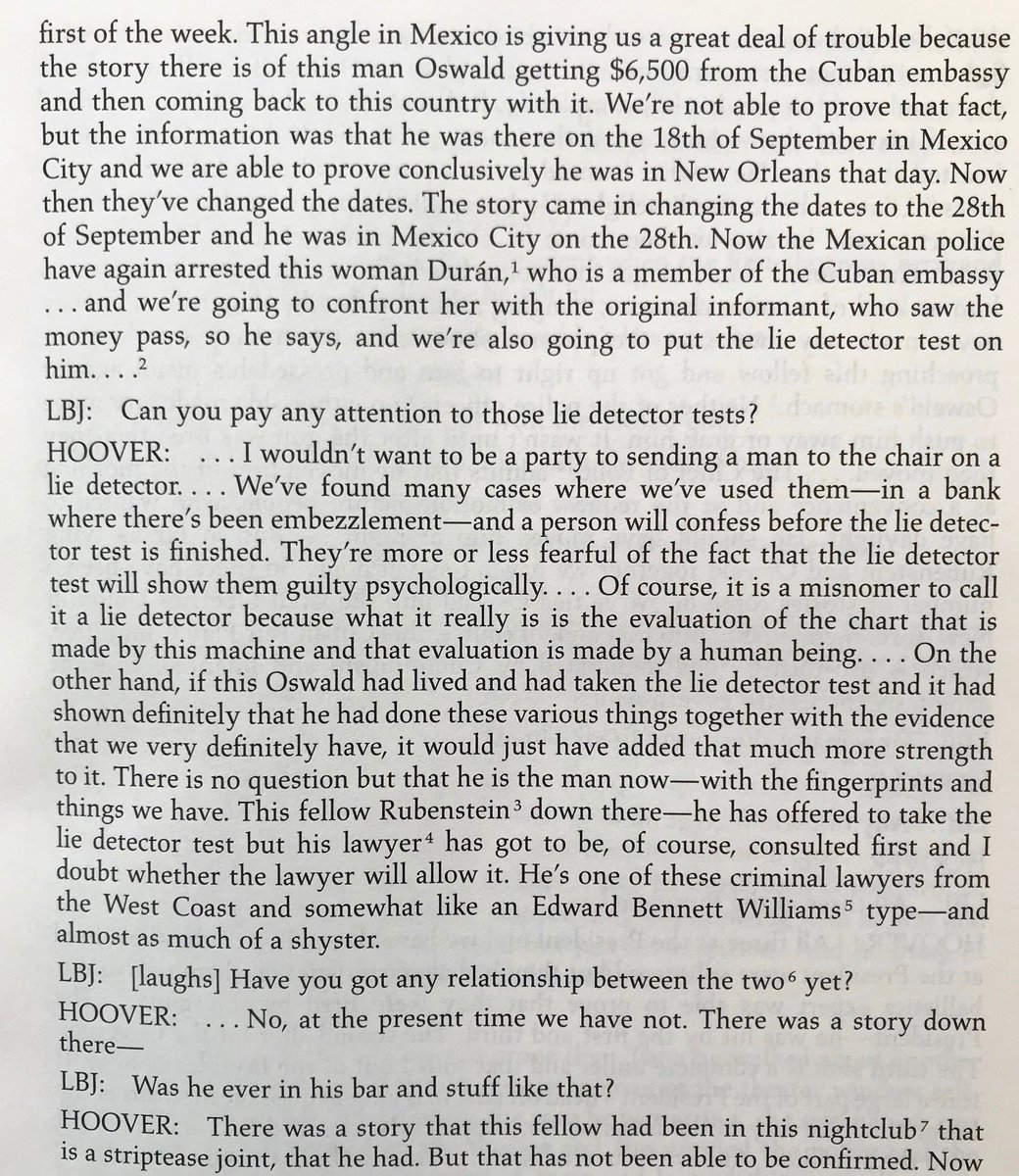 first of the week. This angle in Mexico is giving us a great deal of trouble because the story there is of this man Oswald getting \$6,500 from the Cuban embassy and then coming back to this country with it. We're not able to prove that fact, but the information was that he was there on the 18th of September in Mexico City and we are able to prove conclusively he was in New Orleans that day. Now then they've changed the dates. The story came in changing the dates to the 28th of September and he was in Mexico City on the 28th. Now the Mexican police have again arrested this woman Durán,$^1$ who is a member of the Cuban embassy . . . and we're going to confront her with the original informant, who saw the money pass, so he says, and we're also going to put the lie detector test on him. . . .$^2$

LBJ: Can you pay any attention to those lie detector tests?

HOOVER: . . . I wouldn't want to be a party to sending a man to the chair on a lie detector. . . . We've found many cases where we've used them—in a bank where there's been embezzlement—and a person will confess before the lie detector test is finished. They're more or less fearful of the fact that the lie detector test will show them guilty psychologically. . . . Of course, it is a misnomer to call it a lie detector because what it really is is the evaluation of the chart that is made by this machine and that evaluation is made by a human being. . . . On the other hand, if this Oswald had lived and had taken the lie detector test and it had shown definitely that he had done these various things together with the evidence that we very definitely have, it would just have added that much more strength to it. There is no question but that he is the man now—with the fingerprints and things we have. This fellow Rubenstein$^3$ down there—he has offered to take the lie detector test but his lawyer$^4$ has got to be, of course, consulted first and I doubt whether the lawyer will allow it. He's one of these criminal lawyers from the West Coast and somewhat like an Edward Bennett Williams$^5$ type—and almost as much of a shyster.

LBJ: [laughs] Have you got any relationship between the two$^6$ yet?

HOOVER: . . . No, at the present time we have not. There was a story down there—

LBJ: Was he ever in his bar and stuff like that?

HOOVER: There was a story that this fellow had been in this nightclub$^7$ that is a striptease joint, that he had. But that has not been able to be confirmed. Now